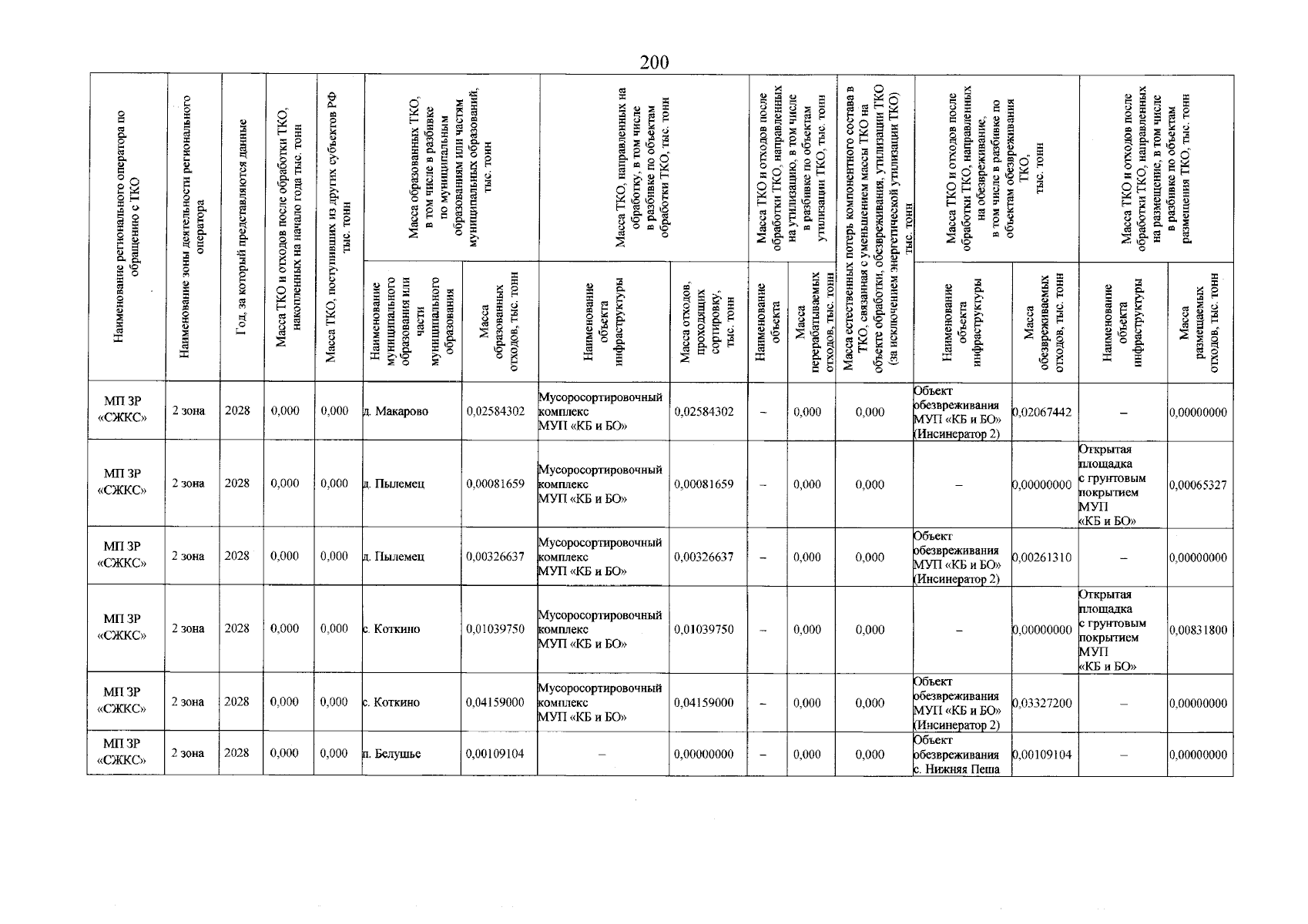 200

| Наименование регионального оператора по обращению с ТКО | Наименование зоны деятельности регионального оператора | Год, за который представляются данные | Масса ТКО и отходов после обработки ТКО, накопленных на начало года тыс. тонн | Масса ТКО, поступивших из других субъектов РФ тыс. тонн | Масса образованных ТКО, в том числе в разбивке по муниципальным образованиям или частям муниципальных образований, тыс. тонн | | Масса ТКО, направленных на обработку, в том числе в разбивке по объектам обработки ТКО, тыс. тонн | | Масса ТКО и отходов после обработки ТКО, направленных на утилизацию, в том числе в разбивке по объектам утилизации ТКО, тыс. тонн | | Масса естественных потерь компонентного состава в ТКО, связанная с уменьшением массы ТКО на объекте обработки, обезвреживания, утилизации ТКО (за исключением энергетической утилизации ТКО) тыс. тонн | Масса ТКО и отходов после обработки ТКО, направленных на обезвреживание, в том числе в разбивке по объектам обезвреживания ТКО, тыс. тонн | | Масса ТКО и отходов после обработки ТКО, направленных на размещение, в том числе в разбивке по объектам размещения ТКО, тыс. тонн | |
|---|---|---|---|---|---|---|---|---|---|---|---|---|---|---|---|
| | | | | | Наименование муниципального образования или части муниципального образования | Масса образованных отходов, тыс. тонн | Наименование объекта инфраструктуры | Масса отходов, проходящих сортировку, тыс. тонн | Наименование объекта | Масса перерабатываемых отходов, тыс. тонн | | Наименование объекта инфраструктуры | Масса обезвреживаемых отходов, тыс. тонн | Наименование объекта инфраструктуры | Масса размещаемых отходов, тыс. тонн |
| МП ЗР «СЖКС» | 2 зона | 2028 | 0,000 | 0,000 | д. Макарово | 0,02584302 | Мусоросортировочный комплекс МУП «КБ и БО» | 0,02584302 | – | 0,000 | 0,000 | Объект обезвреживания МУП «КБ и БО» (Инсинератор 2) | 0,02067442 | – | 0,00000000 |
| МП ЗР «СЖКС» | 2 зона | 2028 | 0,000 | 0,000 | д. Пылемец | 0,00081659 | Мусоросортировочный комплекс МУП «КБ и БО» | 0,00081659 | – | 0,000 | 0,000 | – | 0,00000000 | Открытая площадка с грунтовым покрытием МУП «КБ и БО» | 0,00065327 |
| МП ЗР «СЖКС» | 2 зона | 2028 | 0,000 | 0,000 | д. Пылемец | 0,00326637 | Мусоросортировочный комплекс МУП «КБ и БО» | 0,00326637 | – | 0,000 | 0,000 | Объект обезвреживания МУП «КБ и БО» (Инсинератор 2) | 0,00261310 | – | 0,00000000 |
| МП ЗР «СЖКС» | 2 зона | 2028 | 0,000 | 0,000 | с. Коткино | 0,01039750 | Мусоросортировочный комплекс МУП «КБ и БО» | 0,01039750 | – | 0,000 | 0,000 | – | 0,00000000 | Открытая площадка с грунтовым покрытием МУП «КБ и БО» | 0,00831800 |
| МП ЗР «СЖКС» | 2 зона | 2028 | 0,000 | 0,000 | с. Коткино | 0,04159000 | Мусоросортировочный комплекс МУП «КБ и БО» | 0,04159000 | – | 0,000 | 0,000 | Объект обезвреживания МУП «КБ и БО» (Инсинератор 2) | 0,03327200 | – | 0,00000000 |
| МП ЗР «СЖКС» | 2 зона | 2028 | 0,000 | 0,000 | п. Белушье | 0,00109104 | – | 0,00000000 | – | 0,000 | 0,000 | Объект обезвреживания с. Нижняя Пеша | 0,00109104 | – | 0,00000000 |